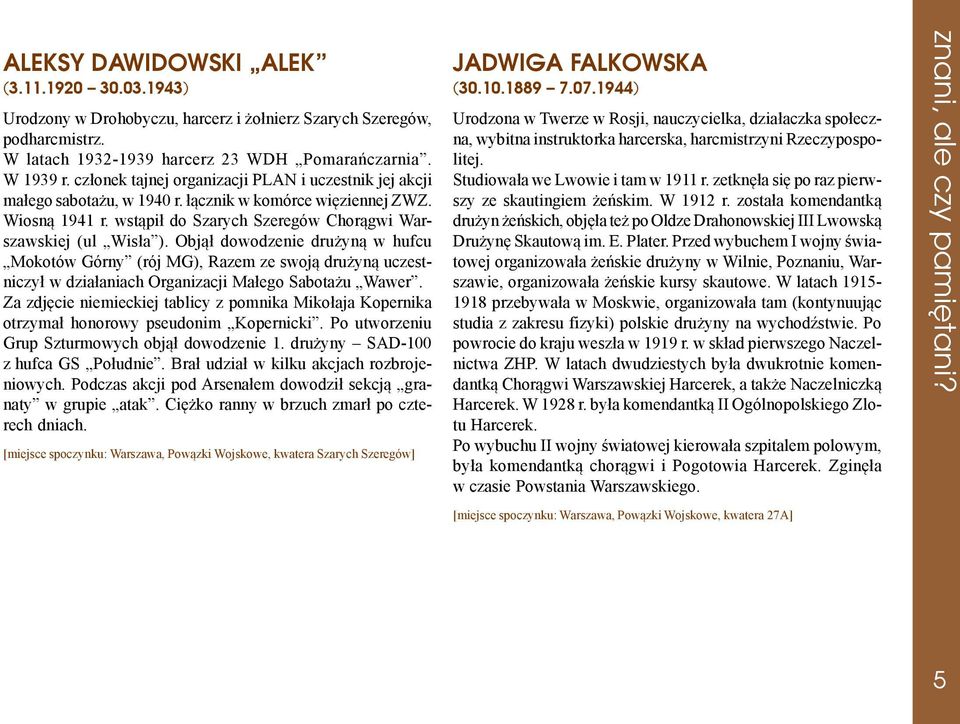 ALEKSY DAWIDOWSKI „ALEK”
(3.11.1920 – 30.03.1943)

Urodzony w Drohobyczu, harcerz i żołnierz Szarych Szeregów, podharcmistrz.
W latach 1932-1939 harcerz 23 WDH „Pomarańczarnia”.
W 1939 r. członek tajnej organizacji PLAN i uczestnik jej akcji małego sabotażu, w 1940 r. łącznik w komórce więziennej ZWZ.
Wiosną 1941 r. wstąpił do Szarych Szeregów Chorągwi Warszawskiej (ul „Wisła”). Objął dowodzenie drużyną w hufcu „Mokotów Górny” (rój MG), Razem ze swoją drużyną uczestniczył w działaniach Organizacji Małego Sabotażu „Wawer”.
Za zdjęcie niemieckiej tablicy z pomnika Mikołaja Kopernika otrzymał honorowy pseudonim „Kopernicki”. Po utworzeniu Grup Szturmowych objął dowodzenie 1. drużyny – SAD-100 z hufca GS „Południe”. Brał udział w kilku akcjach rozbrojeniowych. Podczas akcji pod Arsenałem dowodził sekcją „granaty” w grupie „atak”. Ciężko ranny w brzuch zmarł po czterech dniach.

[miejsce spoczynku: Warszawa, Powązki Wojskowe, kwatera Szarych Szeregów]

JADWIGA FALKOWSKA
(30.10.1889 – 7.07.1944)

Urodzona w Twerze w Rosji, nauczycielka, działaczka społeczna, wybitna instruktorka harcerska, harcmistrzyni Rzeczypospolitej.
Studiowała we Lwowie i tam w 1911 r. zetknęła się po raz pierwszy ze skautingiem żeńskim. W 1912 r. została komendantką drużyn żeńskich, objęła też po Oldze Drahonowskiej III Lwowską Drużynę Skautową im. E. Plater. Przed wybuchem I wojny światowej organizowała żeńskie drużyny w Wilnie, Poznaniu, Warszawie, organizowała żeńskie kursy skautowe. W latach 1915-1918 przebywała w Moskwie, organizowała tam (kontynuując studia z zakresu fizyki) polskie drużyny na wychodźstwie. Po powrocie do kraju weszła w 1919 r. w skład pierwszego Naczelnictwa ZHP. W latach dwudziestych była dwukrotnie komendantką Chorągwi Warszawskiej Harcerek, a także Naczelniczką Harcerek. W 1928 r. była komendantką II Ogólnopolskiego Zlotu Harcerek.
Po wybuchu II wojny światowej kierowała szpitalem polowym, była komendantką chorągwi i Pogotowia Harcerek. Zginęła w czasie Powstania Warszawskiego.

[miejsce spoczynku: Warszawa, Powązki Wojskowe, kwatera 27A]

znani, ale czy pamiętani?

5